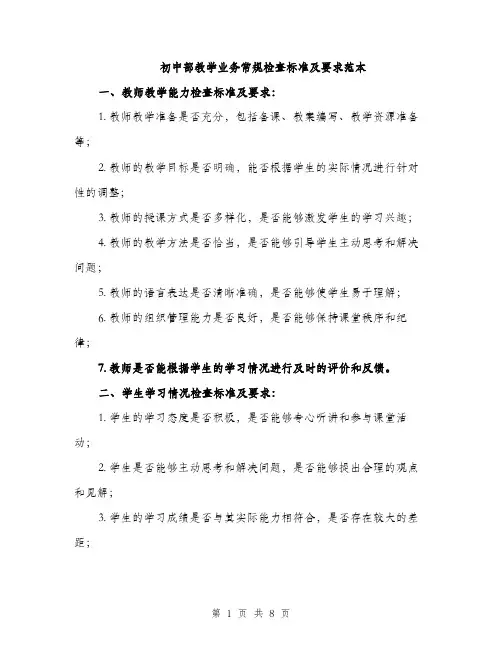 初中部教学业务常规检查标准及要求范本

一、教师教学能力检查标准及要求：

1. 教师教学准备是否充分，包括备课、教案编写、教学资源准备等；

2. 教师的教学目标是否明确，能否根据学生的实际情况进行针对性的调整；

3. 教师的授课方式是否多样化，是否能够激发学生的学习兴趣；

4. 教师的教学方法是否恰当，是否能够引导学生主动思考和解决问题；

5. 教师的语言表达是否清晰准确，是否能够使学生易于理解；

6. 教师的组织管理能力是否良好，是否能够保持课堂秩序和纪律；

7. 教师是否能根据学生的学习情况进行及时的评价和反馈。

二、学生学习情况检查标准及要求：

1. 学生的学习态度是否积极，是否能够专心听讲和参与课堂活动；

2. 学生是否能够主动思考和解决问题，是否能够提出合理的观点和见解；

3. 学生的学习成绩是否与其实际能力相符合，是否存在较大的差距；

第 1 页 共 8 页